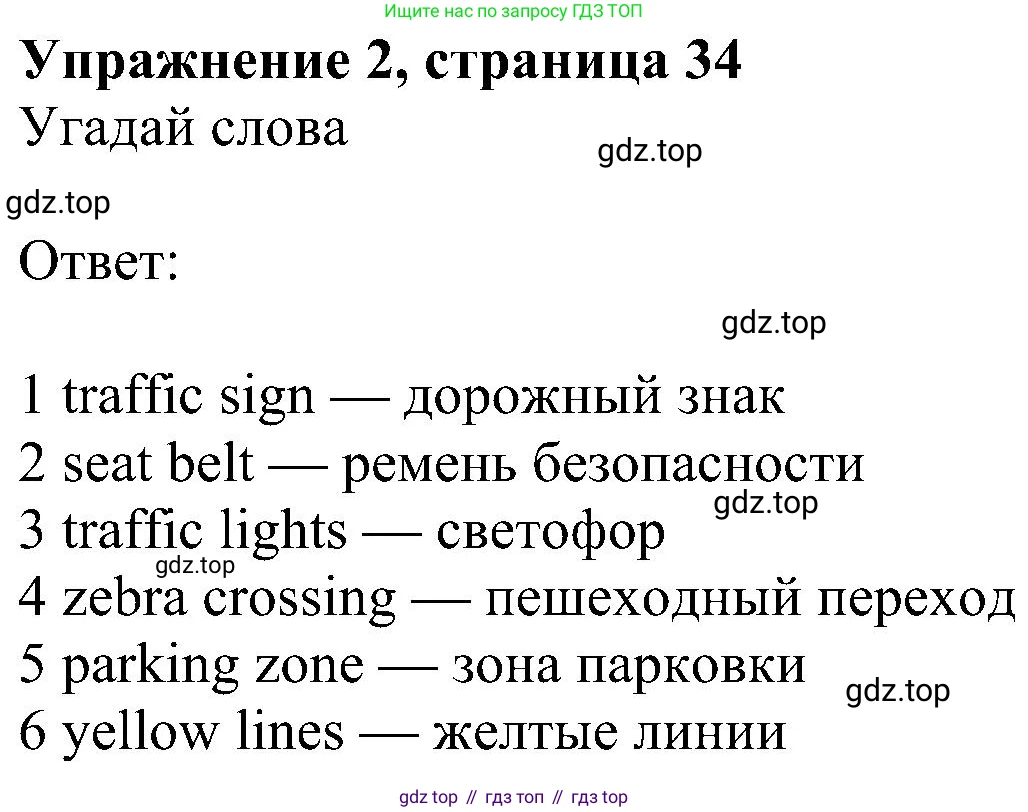 Ищите нас по запросу ГДЗ ТОП

Упражнение 2, страница 34

Угадай слова

Ответ:

1 traffic sign — дорожный знак
2 seat belt — ремень безопасности
3 traffic lights — светофор
4 zebra crossing — пешеходный переход
5 parking zone — зона парковки
6 yellow lines — желтые линии

gdz top // гдз топ // гдз top

gdz.top